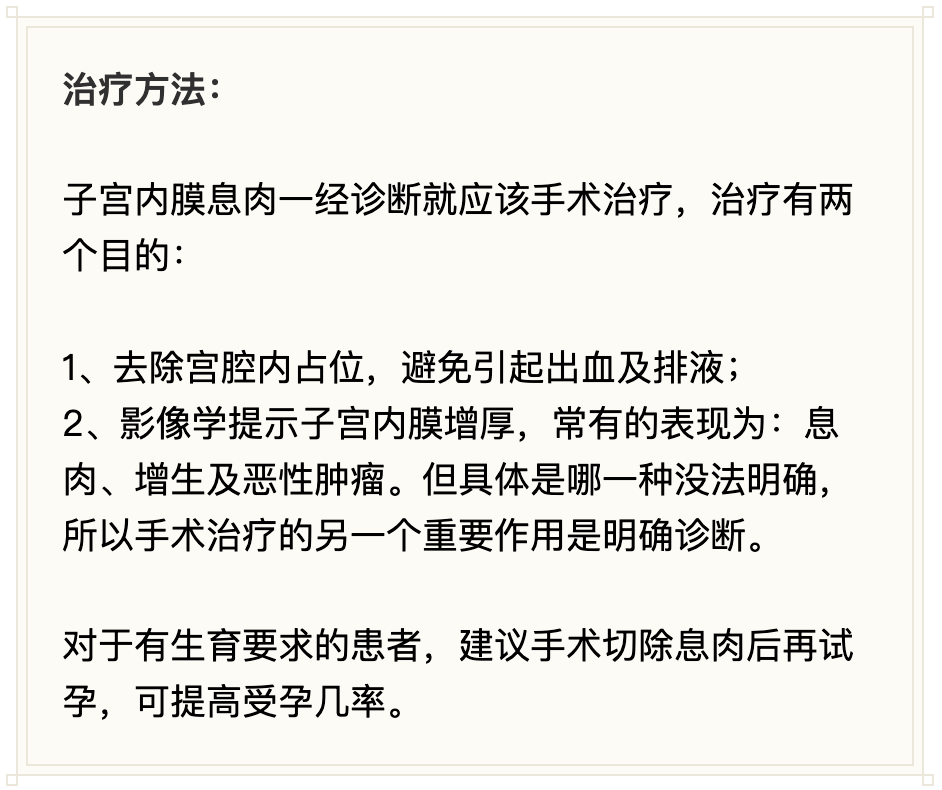 治疗方法：

子宫内膜息肉一经诊断就应该手术治疗，治疗有两个目的：

1、去除宫腔内占位，避免引起出血及排液；
2、影像学提示子宫内膜增厚，常有的表现为：息肉、增生及恶性肿瘤。但具体是哪一种没法明确，所以手术治疗的另一个重要作用是明确诊断。

对于有生育要求的患者，建议手术切除息肉后再试孕，可提高受孕几率。